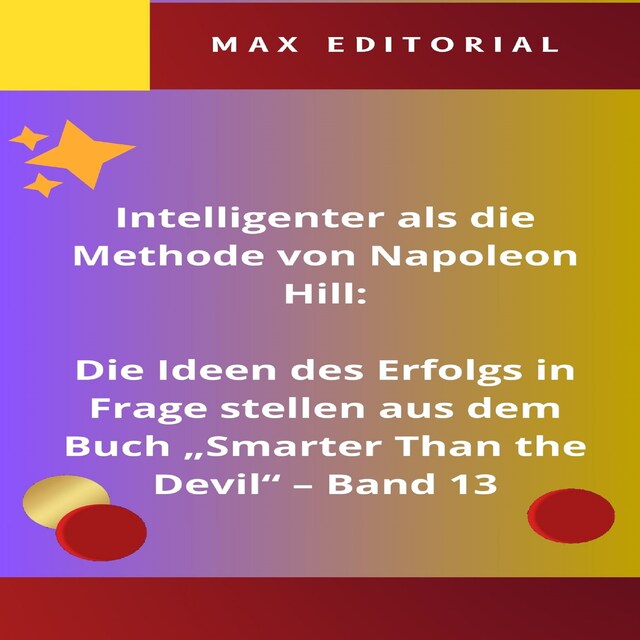 MAX EDITORIAL

Intelligenter als die Methode von Napoleon Hill:

Die Ideen des Erfolgs in Frage stellen aus dem Buch „Smarter Than the Devil“ – Band 13